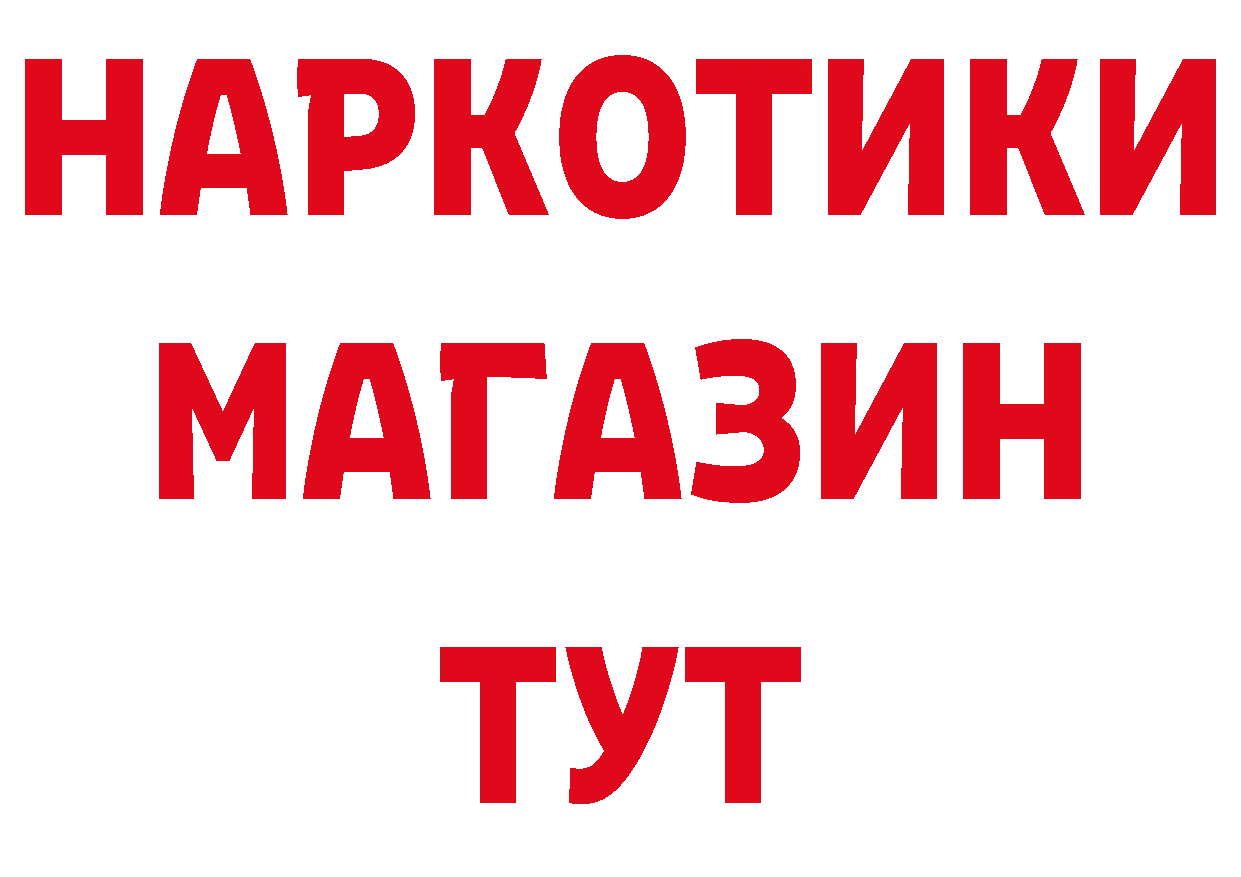 НАРКОТИКИ
МАГАЗИН
ТУТ